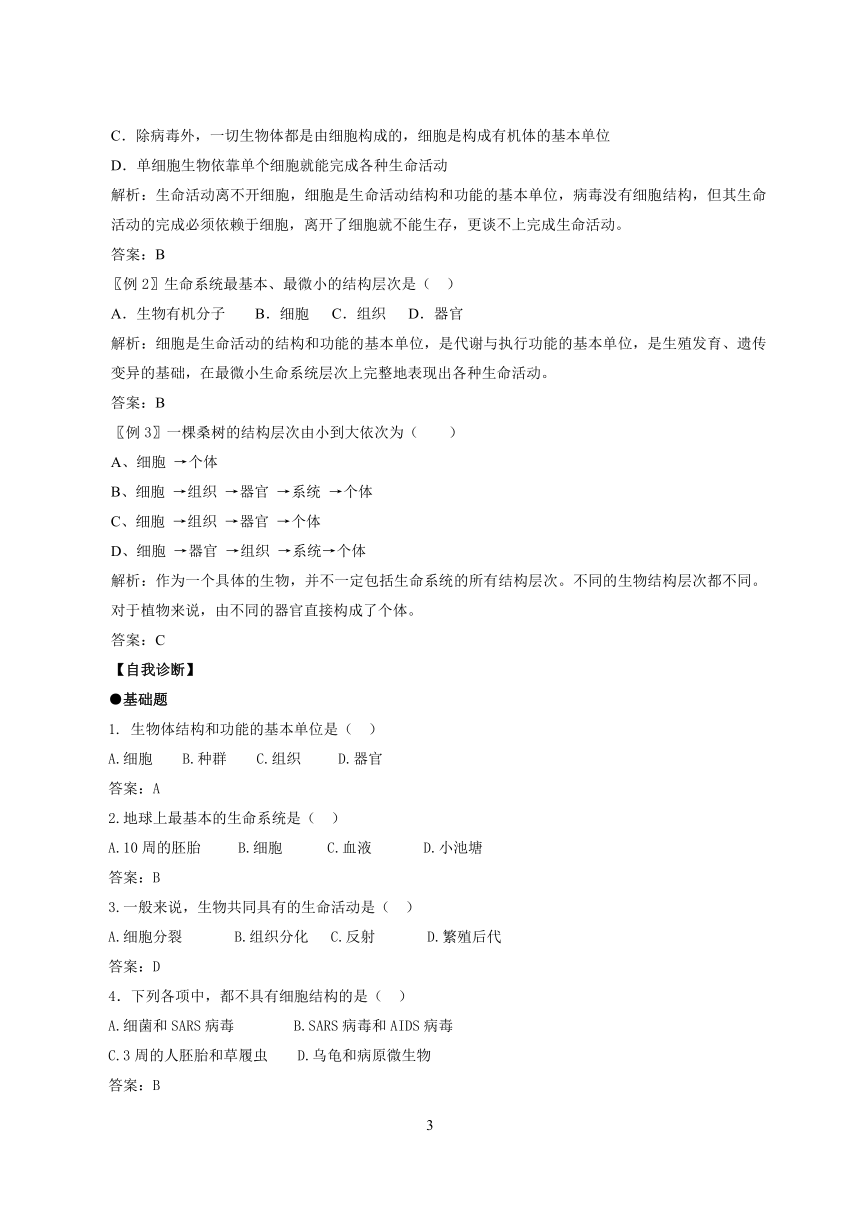 C．除病毒外，一切生物体都是由细胞构成的，细胞是构成有机体的基本单位

D．单细胞生物依靠单个细胞就能完成各种生命活动

解析：生命活动离不开细胞，细胞是生命活动结构和功能的基本单位，病毒没有细胞结构，但其生命活动的完成必须依赖于细胞，离开了细胞就不能生存，更谈不上完成生命活动。

答案：B

〖例 2〗生命系统最基本、最微小的结构层次是（　）

A．生物有机分子　　B．细胞　C．组织　D．器官

解析：细胞是生命活动的结构和功能的基本单位，是代谢与执行功能的基本单位，是生殖发育、遗传变异的基础，在最微小生命系统层次上完整地表现出各种生命活动。

答案：B

〖例 3〗一棵桑树的结构层次由小到大依次为（　　）

A、细胞 →个体

B、细胞 →组织 →器官 →系统 →个体

C、细胞 →组织 →器官 →个体

D、细胞 →器官 →组织 →系统→个体

解析：作为一个具体的生物，并不一定包括生命系统的所有结构层次。不同的生物结构层次都不同。对于植物来说，由不同的器官直接构成了个体。

答案：C

【自我诊断】

●基础题

1. 生物体结构和功能的基本单位是（　）

A.细胞　　B.种群　　C.组织　　D.器官

答案：A

2.地球上最基本的生命系统是（　）

A.10 周的胚胎　　B.细胞　　C.血液　　D.小池塘

答案：B

3.一般来说，生物共同具有的生命活动是（　）

A.细胞分裂　　B.组织分化　C.反射　　D.繁殖后代

答案：D

4．下列各项中，都不具有细胞结构的是（　）

A.细菌和 SARS 病毒　　B.SARS 病毒和 AIDS 病毒

C.3 周的人胚胎和草履虫　　D.乌龟和病原微生物

答案：B

3